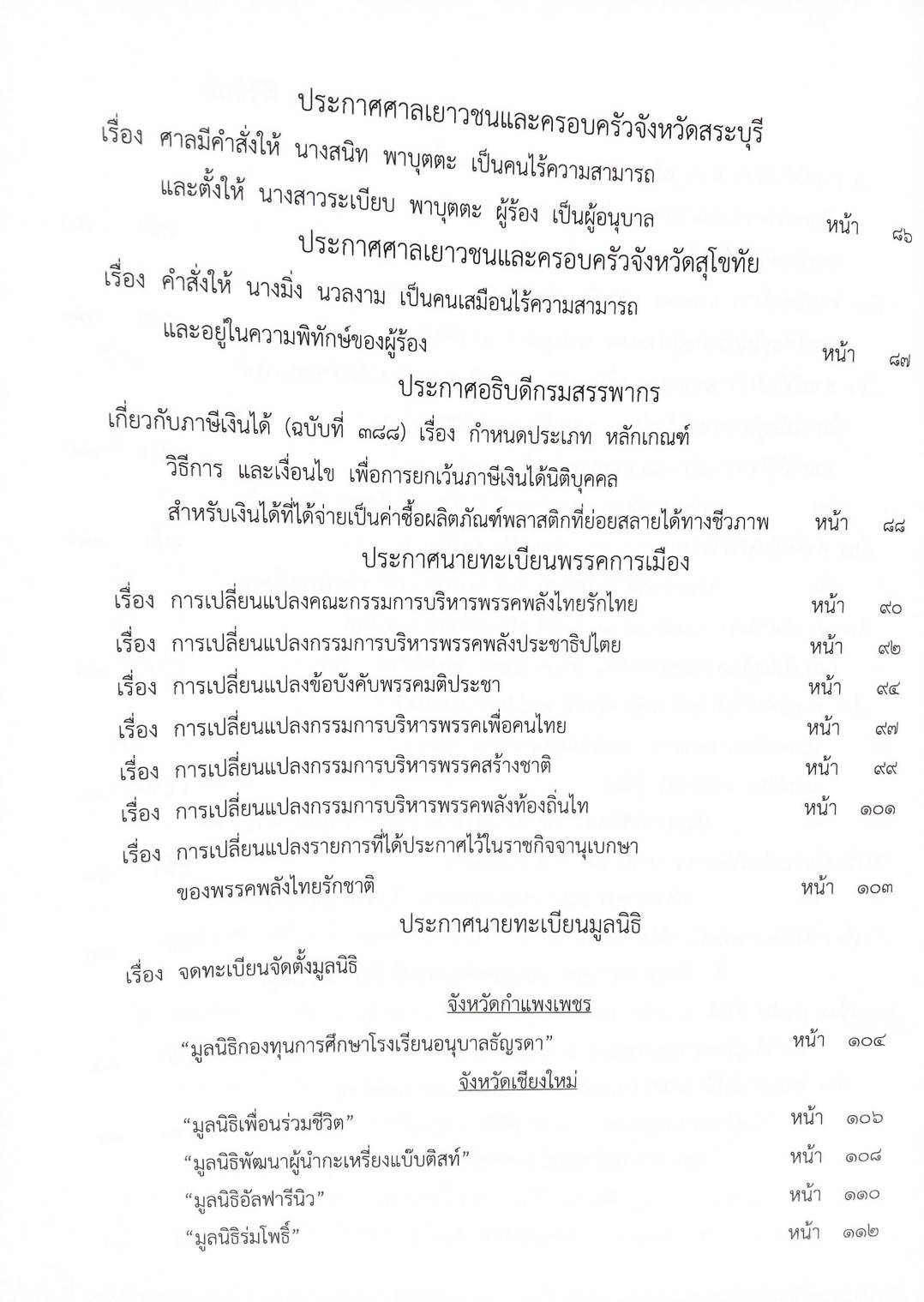 ประกาศศาลเยาวชนและครอบครัวจังหวัดสระบุรี

เรื่อง ศาลมีคำสั่งให้ นางสนิท พาบุตตะ เป็นคนไร้ความสามารถ และตั้งให้ นางสาวระเบียบ พาบุตตะ ผู้ร้อง เป็นผู้อนุบาล หน้า ๘๖

ประกาศศาลเยาวชนและครอบครัวจังหวัดสุโขทัย

เรื่อง คำสั่งให้ นางมิ่ง นวลงาม เป็นคนเสมือนไร้ความสามารถ และอยู่ในความพิทักษ์ของผู้ร้อง หน้า ๘๗

ประกาศอธิบดีกรมสรรพากร

เกี่ยวกับภาษีเงินได้ (ฉบับที่ ๓๘๘) เรื่อง กำหนดประเภท หลักเกณฑ์ วิธีการ และเงื่อนไข เพื่อการยกเว้นภาษีเงินได้นิติบุคคล สำหรับเงินได้ที่ได้จ่ายเป็นค่าซื้อผลิตภัณฑ์พลาสติกที่ย่อยสลายได้ทางชีวภาพ หน้า ๘๘

ประกาศนายทะเบียนพรรคการเมือง

เรื่อง การเปลี่ยนแปลงคณะกรรมการบริหารพรรคพลังไทยรักไทย หน้า ๙๐

เรื่อง การเปลี่ยนแปลงกรรมการบริหารพรรคพลังประชาธิปไตย หน้า ๙๒

เรื่อง การเปลี่ยนแปลงข้อบังคับพรรคมติประชา หน้า ๙๔

เรื่อง การเปลี่ยนแปลงกรรมการบริหารพรรคเพื่อคนไทย หน้า ๙๗

เรื่อง การเปลี่ยนแปลงกรรมการบริหารพรรคสร้างชาติ หน้า ๙๙

เรื่อง การเปลี่ยนแปลงกรรมการบริหารพรรคพลังท้องถิ่นไท หน้า ๑๐๑

เรื่อง การเปลี่ยนแปลงรายการที่ได้ประกาศไว้ในราชกิจจานุเบกษา ของพรรคพลังไทยรักชาติ หน้า ๑๐๓

ประกาศนายทะเบียนมูลนิธิ

เรื่อง จดทะเบียนจัดตั้งมูลนิธิ

จังหวัดกำแพงเพชร

“มูลนิธิกองทุนการศึกษาโรงเรียนอนุบาลธัญรดา” หน้า ๑๐๔

จังหวัดเชียงใหม่

“มูลนิธิเพื่อนร่วมชีวิต” หน้า ๑๐๖

“มูลนิธิพัฒนาผู้นำกะเหรี่ยงแบ๊บติสท์” หน้า ๑๐๘

“มูลนิธิอัลฟารีนิว” หน้า ๑๑๐

“มูลนิธิร่มโพธิ์” หน้า ๑๑๒